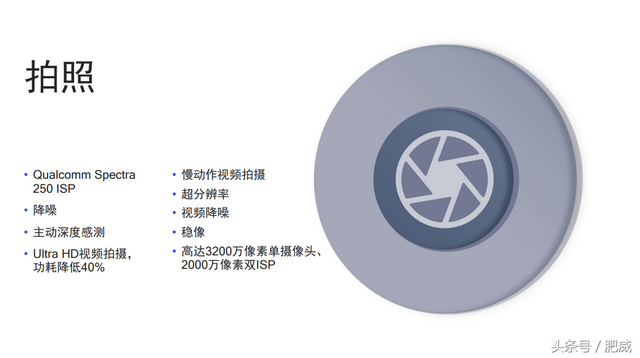 拍照

• Qualcomm Spectra 250 ISP
• 降噪
• 主动深度感测
• Ultra HD视频拍摄，功耗降低40%

• 慢动作视频拍摄
• 超分辨率
• 视频降噪
• 稳像
• 高达3200万像素单摄像头、2000万像素双ISP

头条号 / 肥威